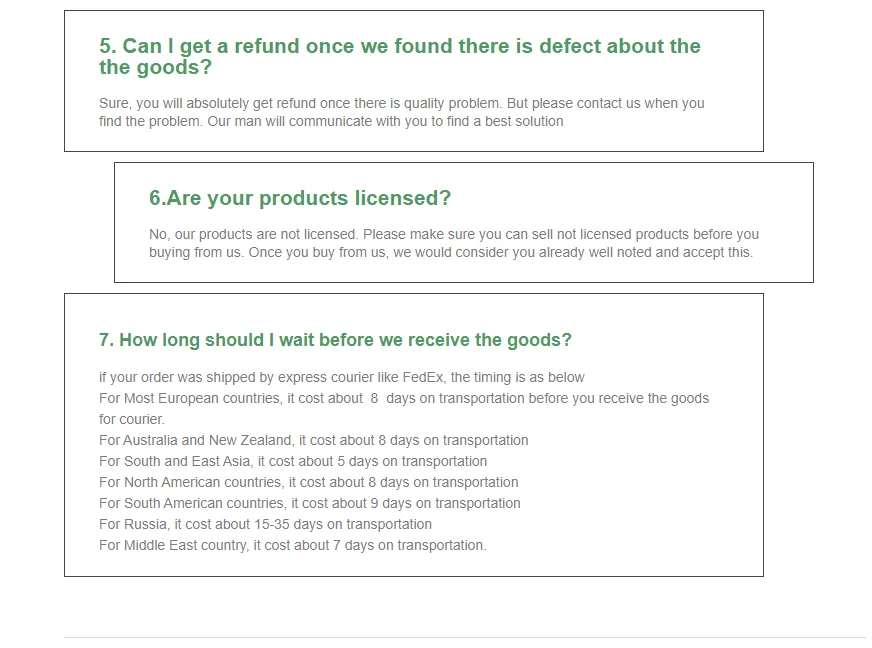 5. Can I get a refund once we found there is defect about the the goods?

Sure, you will absolutely get refund once there is quality problem. But please contact us when you find the problem. Our man will communicate with you to find a best solution

6.Are your products licensed?

No, our products are not licensed. Please make sure you can sell not licensed products before you buying from us. Once you buy from us, we would consider you already well noted and accept this.

7. How long should I wait before we receive the goods?

if your order was shipped by express courier like FedEx, the timing is as below
For Most European countries, it cost about 8 days on transportation before you receive the goods for courier.
For Australia and New Zealand, it cost about 8 days on transportation
For South and East Asia, it cost about 5 days on transportation
For North American countries, it cost about 8 days on transportation
For South American countries, it cost about 9 days on transportation
For Russia, it cost about 15-35 days on transportation
For Middle East country, it cost about 7 days on transportation.